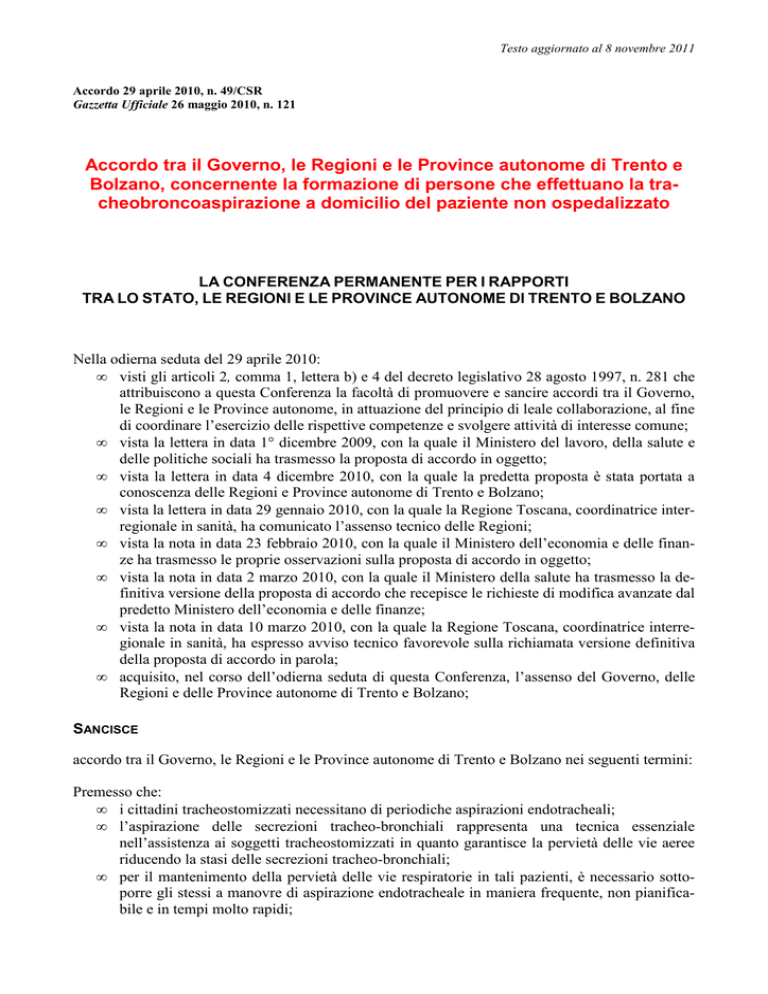 Testo aggiornato al 8 novembre 2011

Accordo 29 aprile 2010, n. 49/CSR
Gazzetta Ufficiale 26 maggio 2010, n. 121

Accordo tra il Governo, le Regioni e le Province autonome di Trento e Bolzano, concernente la formazione di persone che effettuano la tracheobroncoaspirazione a domicilio del paziente non ospedalizzato

LA CONFERENZA PERMANENTE PER I RAPPORTI TRA LO STATO, LE REGIONI E LE PROVINCE AUTONOME DI TRENTO E BOLZANO

Nella odierna seduta del 29 aprile 2010:
∞ visti gli articoli 2, comma 1, lettera b) e 4 del decreto legislativo 28 agosto 1997, n. 281 che attribuiscono a questa Conferenza la facoltà di promuovere e sancire accordi tra il Governo, le Regioni e le Province autonome, in attuazione del principio di leale collaborazione, al fine di coordinare l'esercizio delle rispettive competenze e svolgere attività di interesse comune;
∞ vista la lettera in data 1° dicembre 2009, con la quale il Ministero del lavoro, della salute e delle politiche sociali ha trasmesso la proposta di accordo in oggetto;
∞ vista la lettera in data 4 dicembre 2010, con la quale la predetta proposta è stata portata a conoscenza delle Regioni e Province autonome di Trento e Bolzano;
∞ vista la lettera in data 29 gennaio 2010, con la quale la Regione Toscana, coordinatrice interregionale in sanità, ha comunicato l'assenso tecnico delle Regioni;
∞ vista la nota in data 23 febbraio 2010, con la quale il Ministero dell'economia e delle finanze ha trasmesso le proprie osservazioni sulla proposta di accordo in oggetto;
∞ vista la nota in data 2 marzo 2010, con la quale il Ministero della salute ha trasmesso la definitiva versione della proposta di accordo che recepisce le richieste di modifica avanzate dal predetto Ministero dell'economia e delle finanze;
∞ vista la nota in data 10 marzo 2010, con la quale la Regione Toscana, coordinatrice interregionale in sanità, ha espresso avviso tecnico favorevole sulla richiamata versione definitiva della proposta di accordo in parola;
∞ acquisito, nel corso dell'odierna seduta di questa Conferenza, l'assenso del Governo, delle Regioni e delle Province autonome di Trento e Bolzano;

SANCISCE

accordo tra il Governo, le Regioni e le Province autonome di Trento e Bolzano nei seguenti termini:

Premesso che:
∞ i cittadini tracheostomizzati necessitano di periodiche aspirazioni endotracheali;
∞ l'aspirazione delle secrezioni tracheo-bronchiali rappresenta una tecnica essenziale nell'assistenza ai soggetti tracheostomizzati in quanto garantisce la pervietà delle vie aeree riducendo la stasi delle secrezioni tracheo-bronchiali;
∞ per il mantenimento della pervietà delle vie respiratorie in tali pazienti, è necessario sottoporre gli stessi a manovre di aspirazione endotracheale in maniera frequente, non pianificabile e in tempi molto rapidi;